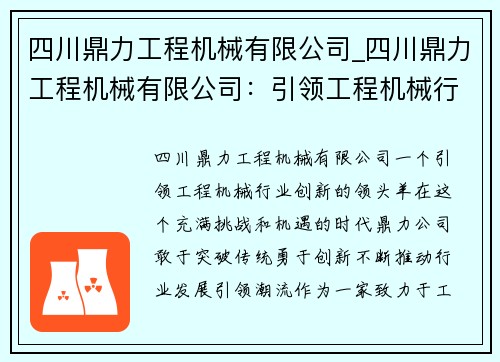 四川鼎力工程机械有限公司_四川鼎力工程机械有限公司：引领工程机械行

四川鼎力工程机械有限公司一个引领工程机械行业创新的领头羊在这个充满挑战和机遇的时代鼎力公司敢于突破传统勇于创新不断推动行业发展引领潮流作为一家致力于工